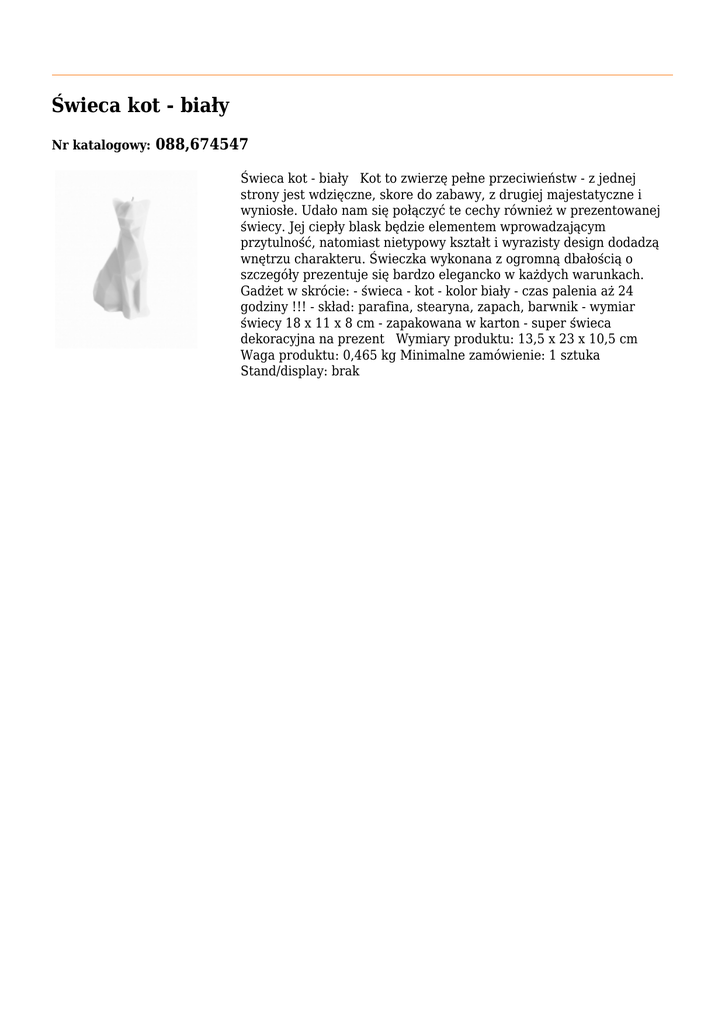 Świeca kot - biały

Nr katalogowy: 088,674547

Świeca kot - biały   Kot to zwierzę pełne przeciwieństw - z jednej strony jest wdzięczne, skore do zabawy, z drugiej majestatyczne i wyniosłe. Udało nam się połączyć te cechy również w prezentowanej świecy. Jej ciepły blask będzie elementem wprowadzającym przytulność, natomiast nietypowy kształt i wyrazisty design dodadzą wnętrzu charakteru. Świeczka wykonana z ogromną dbałością o szczegóły prezentuje się bardzo elegancko w każdych warunkach. Gadżet w skrócie: - świeca - kot - kolor biały - czas palenia aż 24 godziny !!! - skład: parafina, stearyna, zapach, barwnik - wymiar świecy 18 x 11 x 8 cm - zapakowana w karton - super świeca dekoracyjna na prezent   Wymiary produktu: 13,5 x 23 x 10,5 cm Waga produktu: 0,465 kg Minimalne zamówienie: 1 sztuka Stand/display: brak